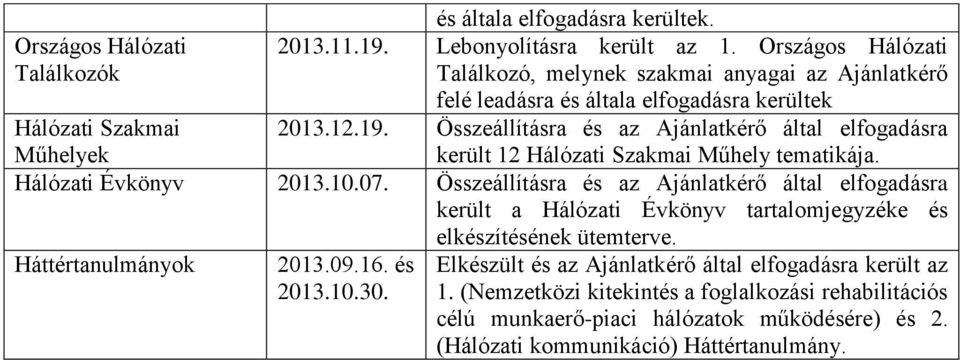 |  |  | és általa elfogadásra kerültek. |
|---|---|---|
| Országos Hálózati Találkozók | 2013.11.19. | Lebonyolításra került az 1. Országos Hálózati Találkozó, melynek szakmai anyagai az Ajánlatkérő felé leadásra és általa elfogadásra kerültek |
| Hálózati Szakmai Műhelyek | 2013.12.19. | Összeállításra és az Ajánlatkérő által elfogadásra került 12 Hálózati Szakmai Műhely tematikája. |
| Hálózati Évkönyv | 2013.10.07. | Összeállításra és az Ajánlatkérő által elfogadásra került a Hálózati Évkönyv tartalomjegyzéke és elkészítésének ütemterve. |
| Háttértanulmányok | 2013.09.16. és 2013.10.30. | Elkészült és az Ajánlatkérő által elfogadásra került az 1. (Nemzetközi kitekintés a foglalkozási rehabilitációs célú munkaerő-piaci hálózatok működésére) és 2. (Hálózati kommunikáció) Háttértanulmány. |